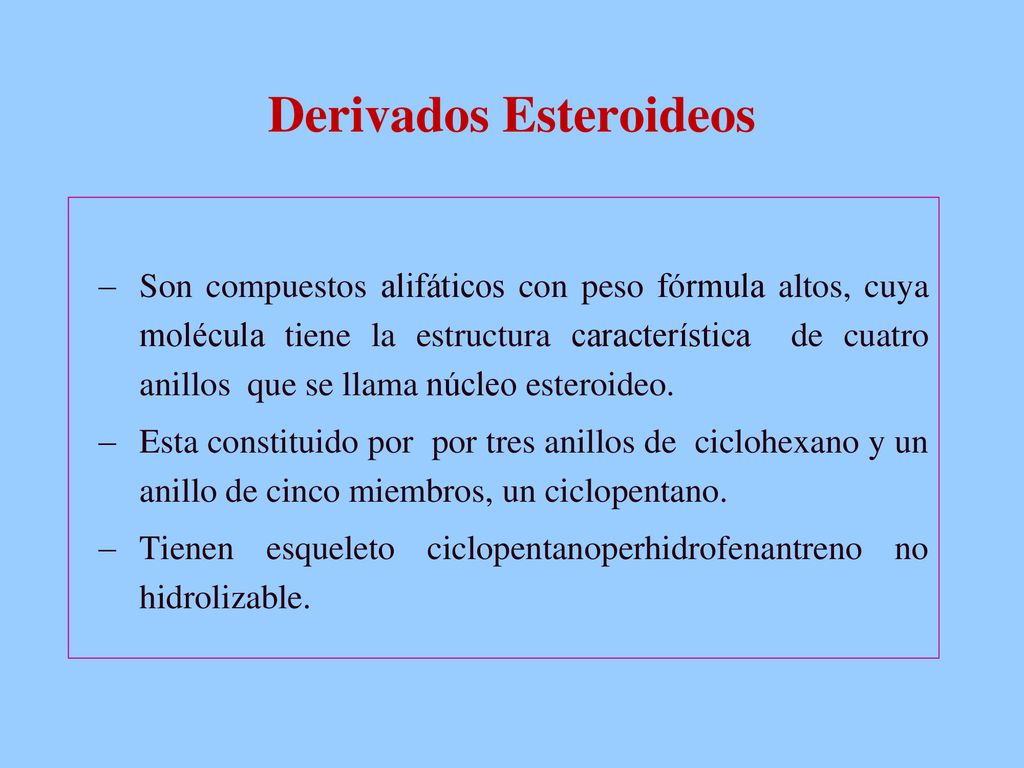 Derivados Esteroideos

– Son compuestos alifáticos con peso fórmula altos, cuya molécula tiene la estructura característica de cuatro anillos que se llama núcleo esteroideo.

– Esta constituido por por tres anillos de ciclohexano y un anillo de cinco miembros, un ciclopentano.

– Tienen esqueleto ciclopentanoperhidrofenantreno no hidrolizable.